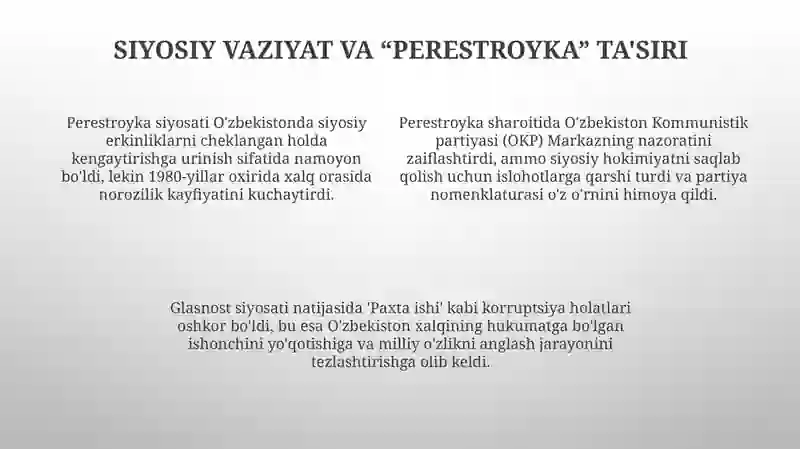 SIYOSIY VAZIYAT VA “PERESTROYKA” TA'SIRI

Perestroyka siyosati O'zbekistonda siyosiy erkinliklarni cheklangan holda kengaytirishga urinish sifatida namoyon bo'ldi, lekin 1980-yillar oxirida xalq orasida norozilik kayfiyatini kuchaytirdi.

Perestroyka sharoitida O'zbekiston Kommunistik partiyasi (OKP) Markazning nazoratini zaiflashtirdi, ammo siyosiy hokimiyatni saqlab qolish uchun islohotlarga qarshi turdi va partiya nomenklaturasi o'z o'rnini himoya qildi.

Glasnost siyosati natijasida 'Paxta ishi' kabi korruptsiya holatlari oshkor bo'ldi, bu esa O'zbekiston xalqining hukumatga bo'lgan ishonchini yo'qotishiga va milliy o'zlikni anglash jarayonini tezlashtirishga olib keldi.